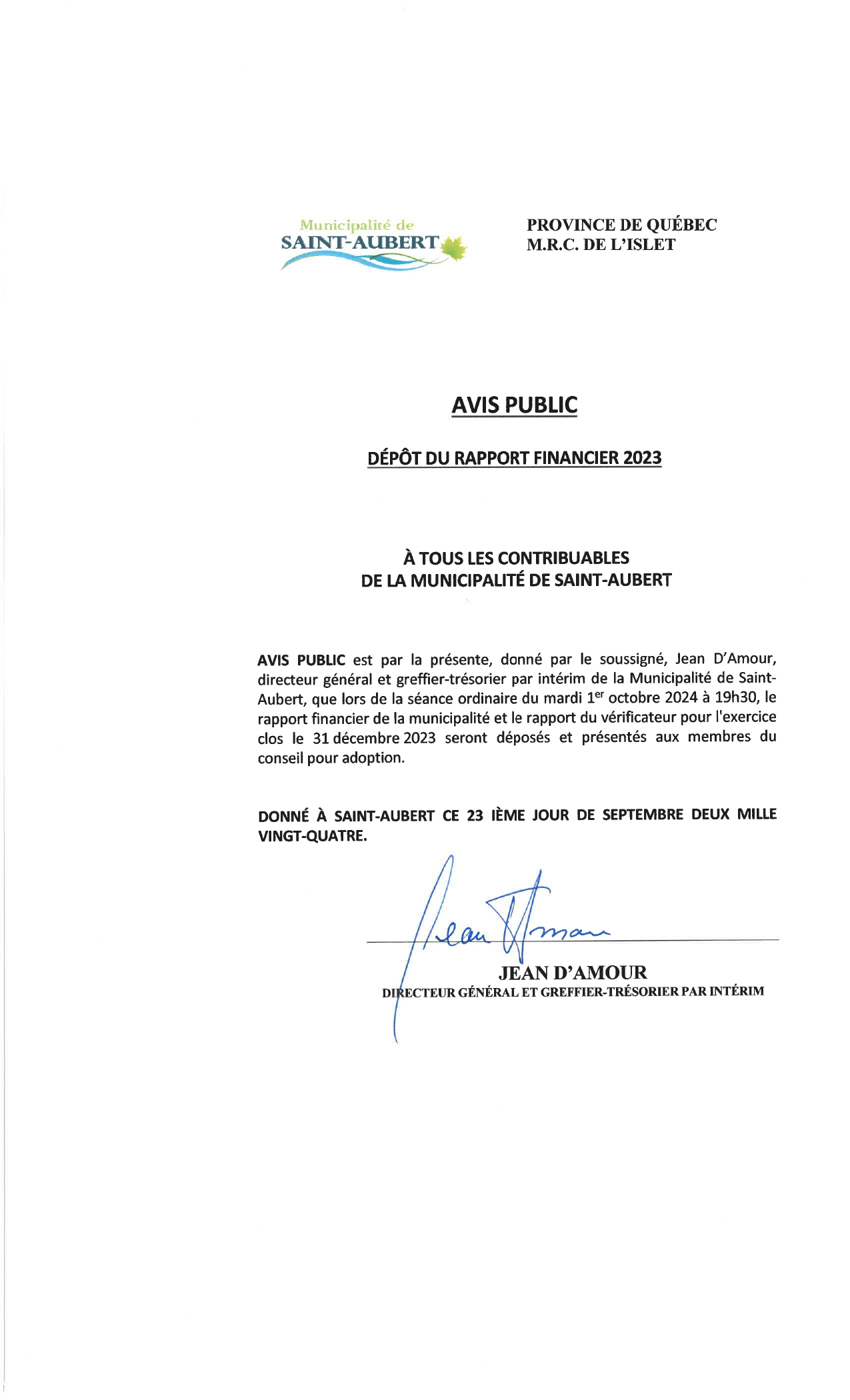 Municipalité de
SAINT-AUBERT

PROVINCE DE QUÉBEC
M.R.C. DE L'ISLET

AVIS PUBLIC

DÉPÔT DU RAPPORT FINANCIER 2023

À TOUS LES CONTRIBUABLES
DE LA MUNICIPALITÉ DE SAINT-AUBERT

AVIS PUBLIC est par la présente, donné par le soussigné, Jean D'Amour, directeur général et greffier-trésorier par intérim de la Municipalité de Saint-Aubert, que lors de la séance ordinaire du mardi 1$^{er}$ octobre 2024 à 19h30, le rapport financier de la municipalité et le rapport du vérificateur pour l'exercice clos le 31 décembre 2023 seront déposés et présentés aux membres du conseil pour adoption.

DONNÉ À SAINT-AUBERT CE 23 IÈME JOUR DE SEPTEMBRE DEUX MILLE VINGT-QUATRE.

Jean D'Amour

JEAN D'AMOUR
DIRECTEUR GÉNÉRAL ET GREFFIER-TRÉSORIER PAR INTÉRIM